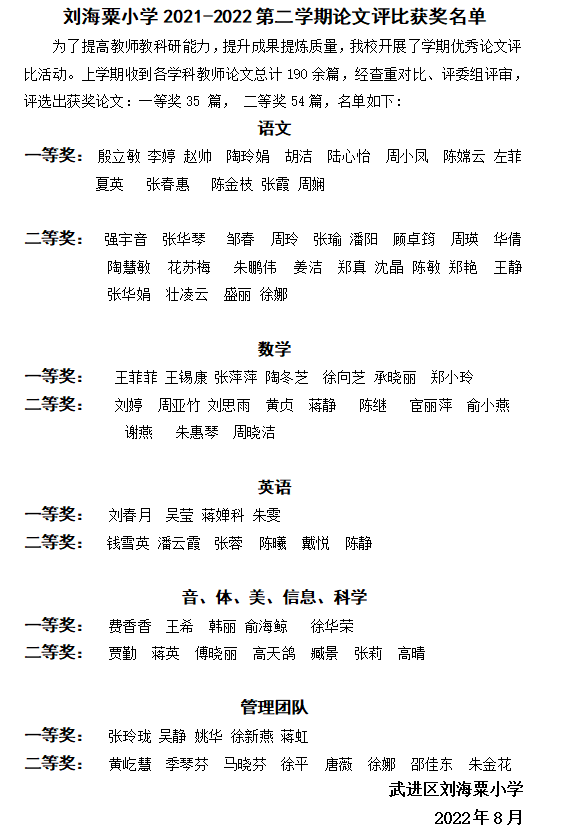 刘海粟小学 2021-2022 第二学期论文评比获奖名单

为了提高教师教科研能力，提升成果提炼质量，我校开展了学期优秀论文评比活动。上学期收到各学科教师论文总计 190 余篇，经查重对比、评委组评审，评选出获奖论文：一等奖 35 篇， 二等奖 54 篇，名单如下：

语文

一等奖： 殷立敏 李婷 赵帅 陶玲娟 胡洁 陆心怡 周小凤 陈嫦云 左菲 夏英 张春惠 陈金枝 张霞 周娴

二等奖： 强宇音 张华琴 邹春 周玲 张瑜 潘阳 顾卓筠 周瑛 华倩 陶慧敏 花苏梅 朱鹏伟 姜洁 郑真 沈晶 陈敏 郑艳 王静 张华娟 壮凌云 盛丽 徐娜

数学

一等奖： 王菲菲 王锡康 张萍萍 陶冬芝 徐向芝 承晓丽 郑小玲

二等奖： 刘婷 周亚竹 刘思雨 黄贞 蒋静 陈继 宦丽萍 俞小燕 谢燕 朱惠琴 周晓洁

英语

一等奖： 刘春月 吴莹 蒋婵科 朱雯

二等奖： 钱雪英 潘云霞 张蓉 陈曦 戴悦 陈静

音、体、美、信息、科学

一等奖： 费香香 王希 韩丽 俞海鲸 徐华荣

二等奖： 贾勤 蒋英 傅晓丽 高天鸽 臧景 张莉 高晴

管理团队

一等奖： 张玲珑 吴静 姚华 徐新燕 蒋虹

二等奖： 黄屹慧 季琴芬 马晓芬 徐平 唐薇 徐娜 邵佳东 朱金花

武进区刘海粟小学

2022 年 8 月